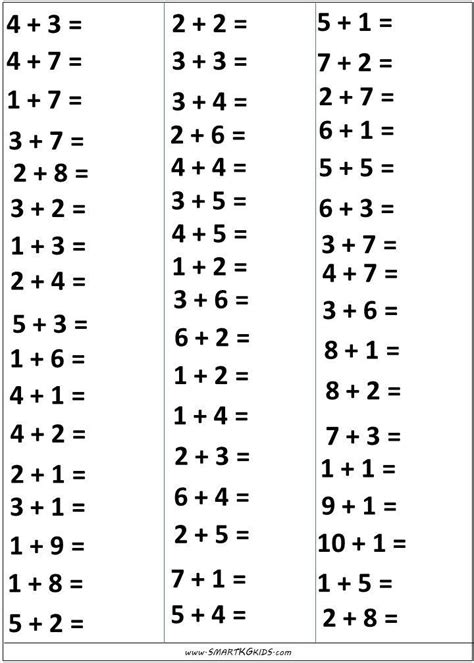 $4 + 3 =$
$4 + 7 =$
$1 + 7 =$
$3 + 7 =$
$2 + 8 =$
$3 + 2 =$
$1 + 3 =$
$2 + 4 =$
$5 + 3 =$
$1 + 6 =$
$4 + 1 =$
$4 + 2 =$
$2 + 1 =$
$3 + 1 =$
$1 + 9 =$
$1 + 8 =$
$5 + 2 =$

$2 + 2 =$
$3 + 3 =$
$3 + 4 =$
$2 + 6 =$
$4 + 4 =$
$3 + 5 =$
$4 + 5 =$
$1 + 2 =$
$3 + 6 =$
$6 + 2 =$
$1 + 2 =$
$1 + 4 =$
$2 + 3 =$
$6 + 4 =$
$2 + 5 =$
$7 + 1 =$
$5 + 4 =$

$5 + 1 =$
$7 + 2 =$
$2 + 7 =$
$6 + 1 =$
$5 + 5 =$
$6 + 3 =$
$3 + 7 =$
$4 + 7 =$
$3 + 6 =$
$8 + 1 =$
$8 + 2 =$
$7 + 3 =$
$1 + 1 =$
$9 + 1 =$
$10 + 1 =$
$1 + 5 =$
$2 + 8 =$

www.SMARTKGKIDS.com